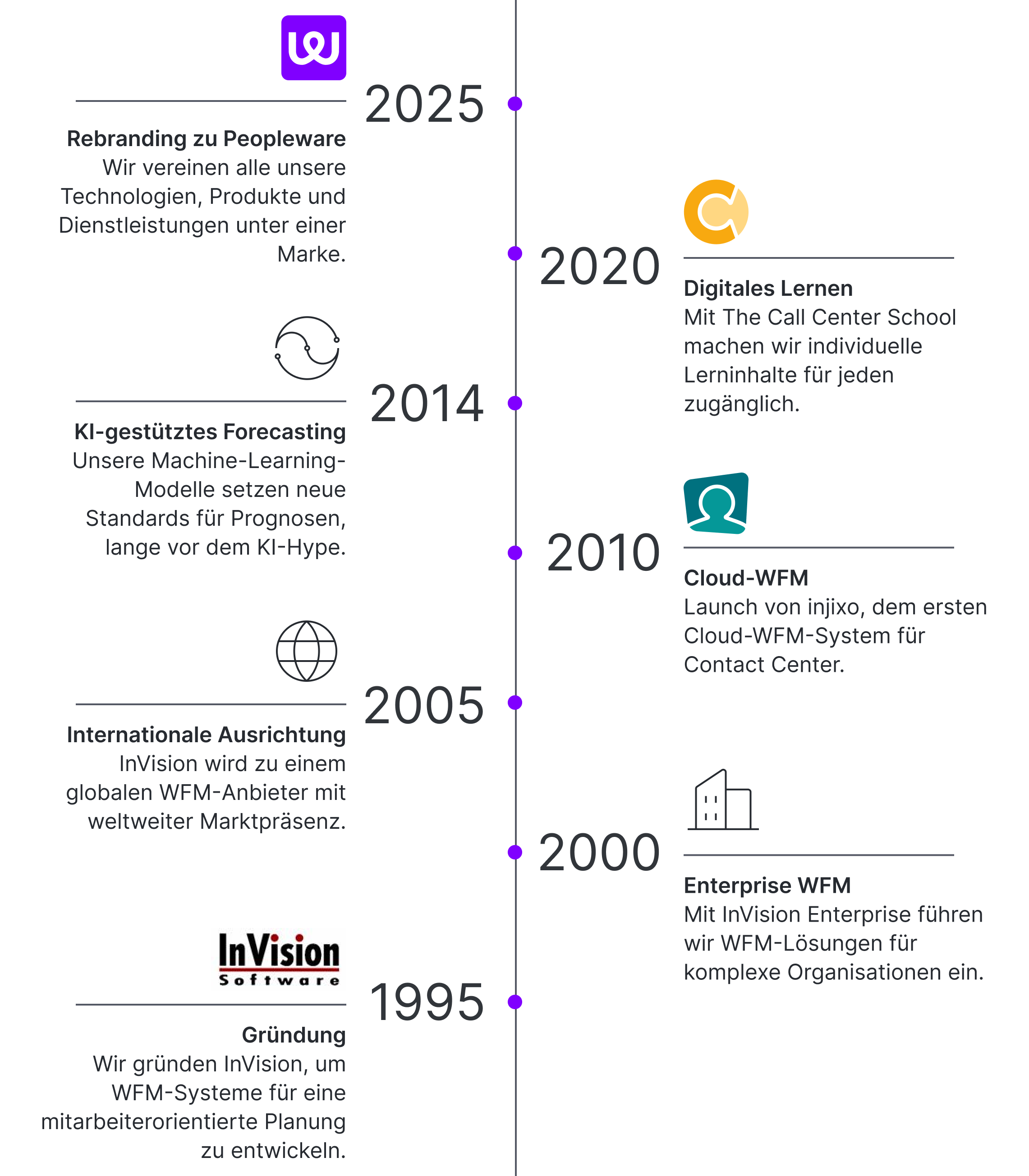 2025

Rebranding zu Peopleware
Wir vereinen alle unsere Technologien, Produkte und Dienstleistungen unter einer Marke.

2020

Digitales Lernen
Mit The Call Center School machen wir individuelle Lerninhalte für jeden zugänglich.

2014

KI-gestütztes Forecasting
Unsere Machine-Learning-Modelle setzen neue Standards für Prognosen, lange vor dem KI-Hype.

2010

Cloud-WFM
Launch von injixo, dem ersten Cloud-WFM-System für Contact Center.

2005

Internationale Ausrichtung
InVision wird zu einem globalen WFM-Anbieter mit weltweiter Marktpräsenz.

2000

Enterprise WFM
Mit InVision Enterprise führen wir WFM-Lösungen für komplexe Organisationen ein.

InVision
Software

1995

Gründung
Wir gründen InVision, um WFM-Systeme für eine mitarbeiterorientierte Planung zu entwickeln.